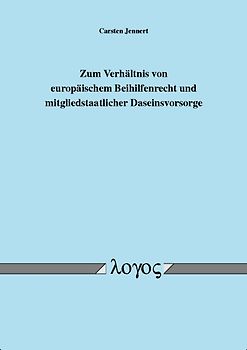 Carsten Jennert

Zum Verhältnis von europäischem Beihilfenrecht und mitgliedstaatlicher Daseinsvorsorge

λογος